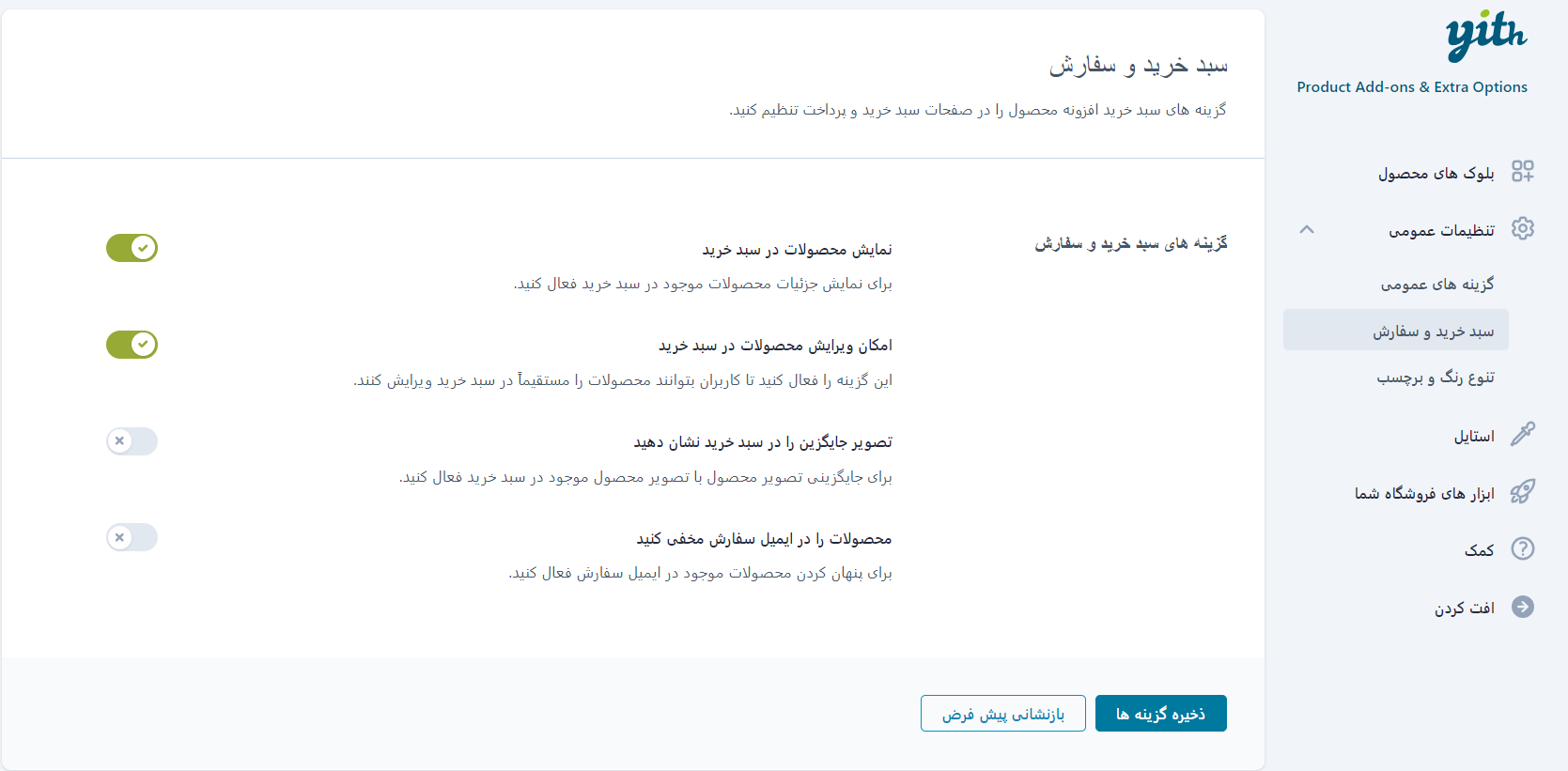 yith
Product Add-ons & Extra Options

بلوک های محصول
تنظیمات عمومی
گزینه های عمومی
سبد خرید و سفارش
تنوع رنگ و برچسب
استایل
ابزار های فروشگاه شما
کمک
افت کردن

سبد خرید و سفارش
گزینه های سبد خرید افزونه محصول را در صفحات سبد خرید و پرداخت تنظیم کنید.

گزینه های سبد خرید و سفارش

نمایش محصولات در سبد خرید
برای نمایش جزئیات محصولات موجود در سبد خرید فعال کنید.

امکان ویرایش محصولات در سبد خرید
این گزینه را فعال کنید تا کاربران بتوانند محصولات را مستقیماً در سبد خرید ویرایش کنند.

تصویر جایگزین را در سبد خرید نشان دهید
برای جایگزینی تصویر محصول با تصویر محصول موجود در سبد خرید فعال کنید.

محصولات را در ایمیل سفارش مخفی کنید
برای پنهان کردن محصولات موجود در ایمیل سفارش فعال کنید.

ذخیره گزینه ها
بازنشانی پیش فرض